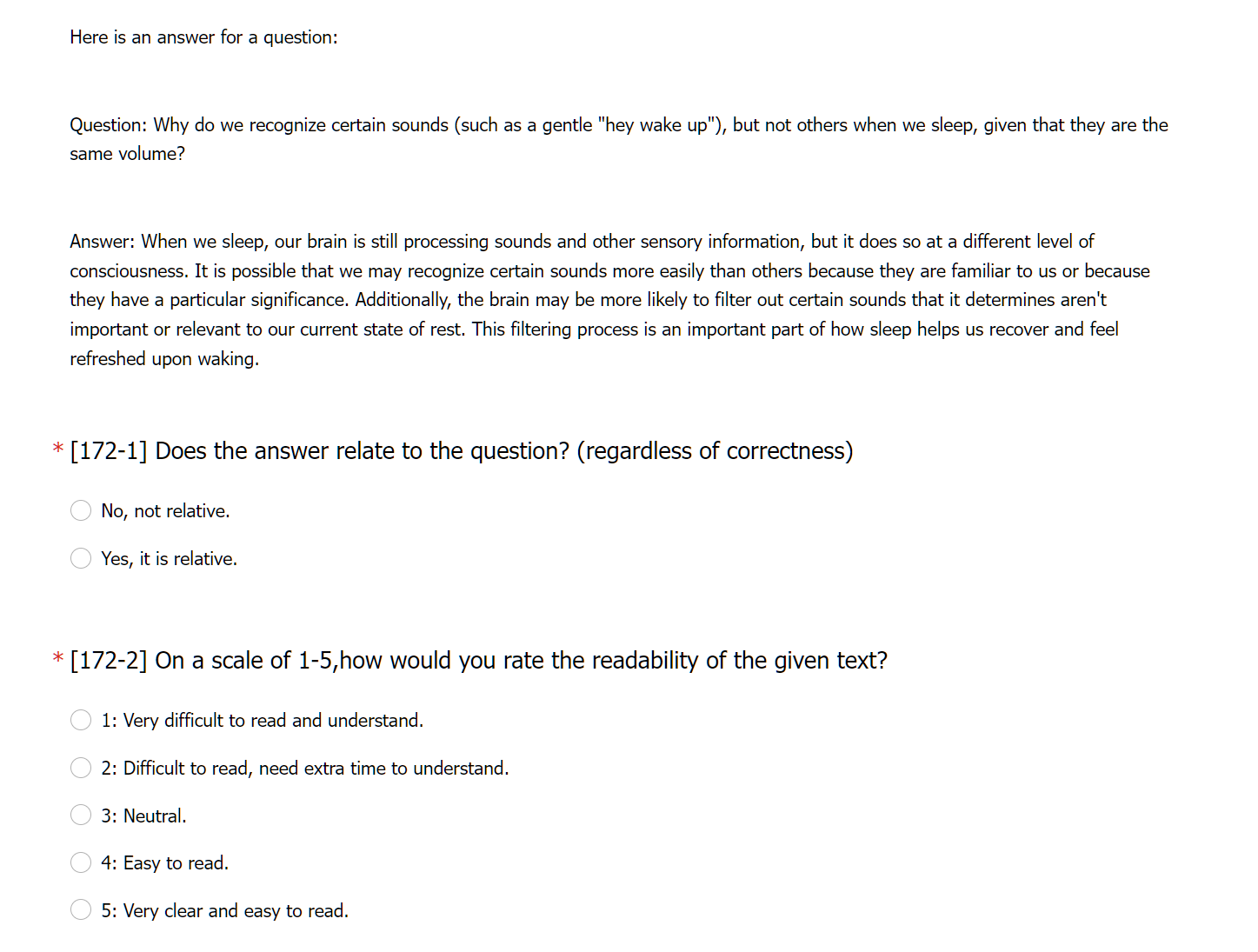 Here is an answer for a question:

Question: Why do we recognize certain sounds (such as a gentle "hey wake up"), but not others when we sleep, given that they are the same volume?

Answer: When we sleep, our brain is still processing sounds and other sensory information, but it does so at a different level of consciousness. It is possible that we may recognize certain sounds more easily than others because they are familiar to us or because they have a particular significance. Additionally, the brain may be more likely to filter out certain sounds that it determines aren't important or relevant to our current state of rest. This filtering process is an important part of how sleep helps us recover and feel refreshed upon waking.

* [172-1] Does the answer relate to the question? (regardless of correctness)

No, not relative.

Yes, it is relative.

* [172-2] On a scale of 1-5,how would you rate the readability of the given text?

1: Very difficult to read and understand.

2: Difficult to read, need extra time to understand.

3: Neutral.

4: Easy to read.

5: Very clear and easy to read.